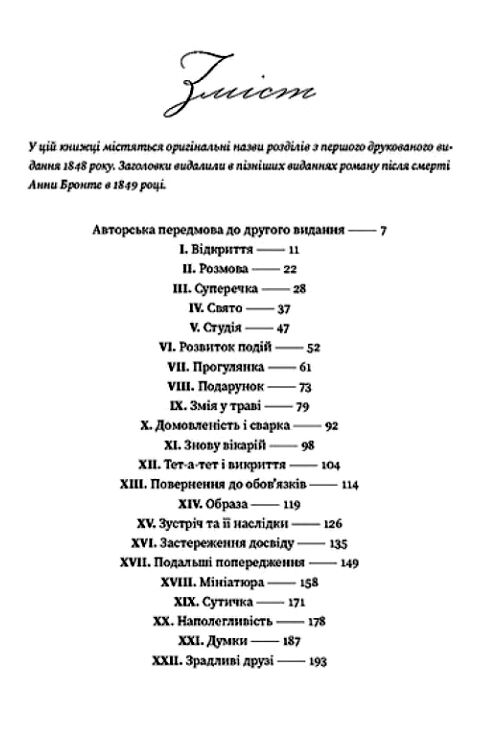 Зміст

У цій книжці містяться оригінальні назви розділів з першого друкованого видання 1848 року. Заголовки видалили в пізніших виданнях роману після смерті Анни Бронте в 1849 році.

Авторська передмова до другого видання —— 7
I. Відкриття —— 11
II. Розмова —— 22
III. Суперечка —— 28
IV. Свято —— 37
V. Студія —— 47
VI. Розвиток подій —— 52
VII. Прогулянка —— 61
VIII. Подарунок —— 73
IX. Змія у траві —— 79
X. Домовленість і сварка —— 92
XI. Знову вікарій —— 98
XII. Тет-а-тет і викриття —— 104
XIII. Повернення до обов'язків —— 114
XIV. Образа —— 119
XV. Зустріч та її наслідки —— 126
XVI. Застереження досвіду —— 135
XVII. Подальші попередження —— 149
XVIII. Мініатюра —— 158
XIX. Сутичка —— 171
XX. Наполегливість —— 178
XXI. Думки —— 187
XXII. Зрадливі друзі —— 193